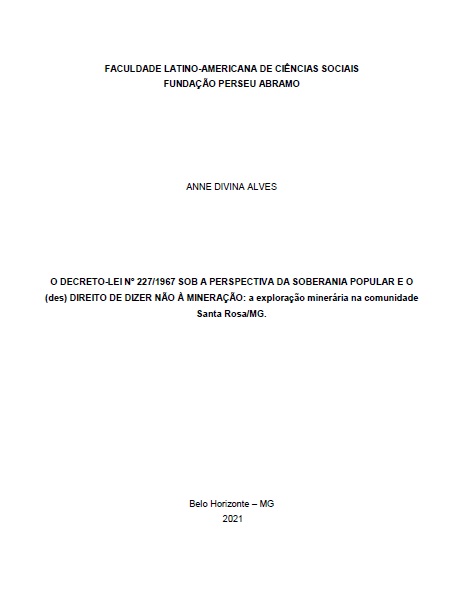 FACULDADE LATINO-AMERICANA DE CIÊNCIAS SOCIAIS
FUNDAÇÃO PERSEU ABRAMO

ANNE DIVINA ALVES

O DECRETO-LEI Nº 227/1967 SOB A PERSPECTIVA DA SOBERANIA POPULAR E O (des) DIREITO DE DIZER NÃO À MINERAÇÃO: a exploração minerária na comunidade Santa Rosa/MG.

Belo Horizonte – MG
2021